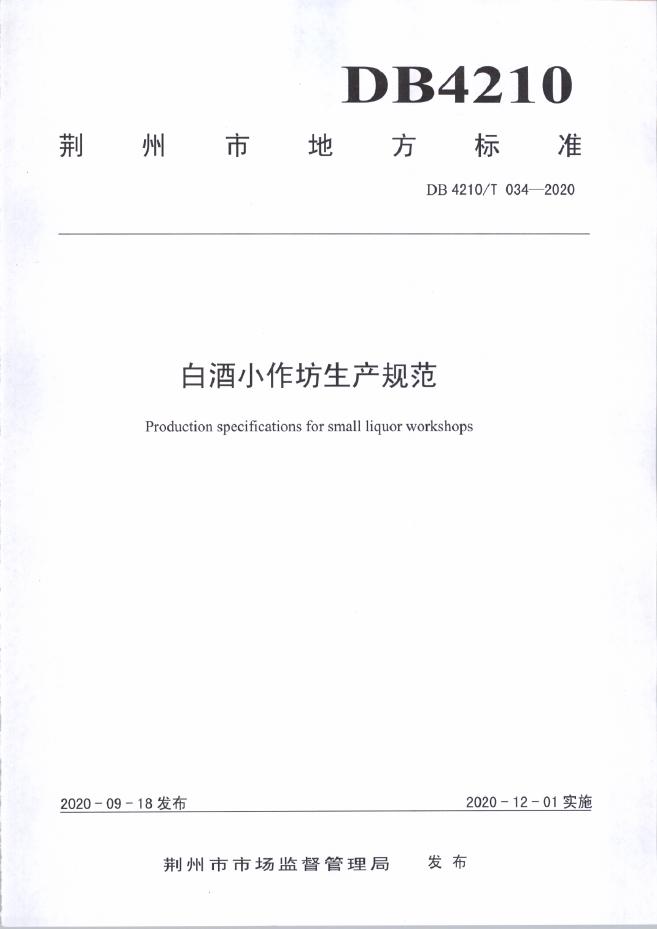 DB4210

荆州市地方标准

DB 4210/T 034—2020

白酒小作坊生产规范

Production specifications for small liquor workshops

2020 - 09 - 18 发布

2020 - 12 - 01 实施

荆州市市场监督管理局 发布